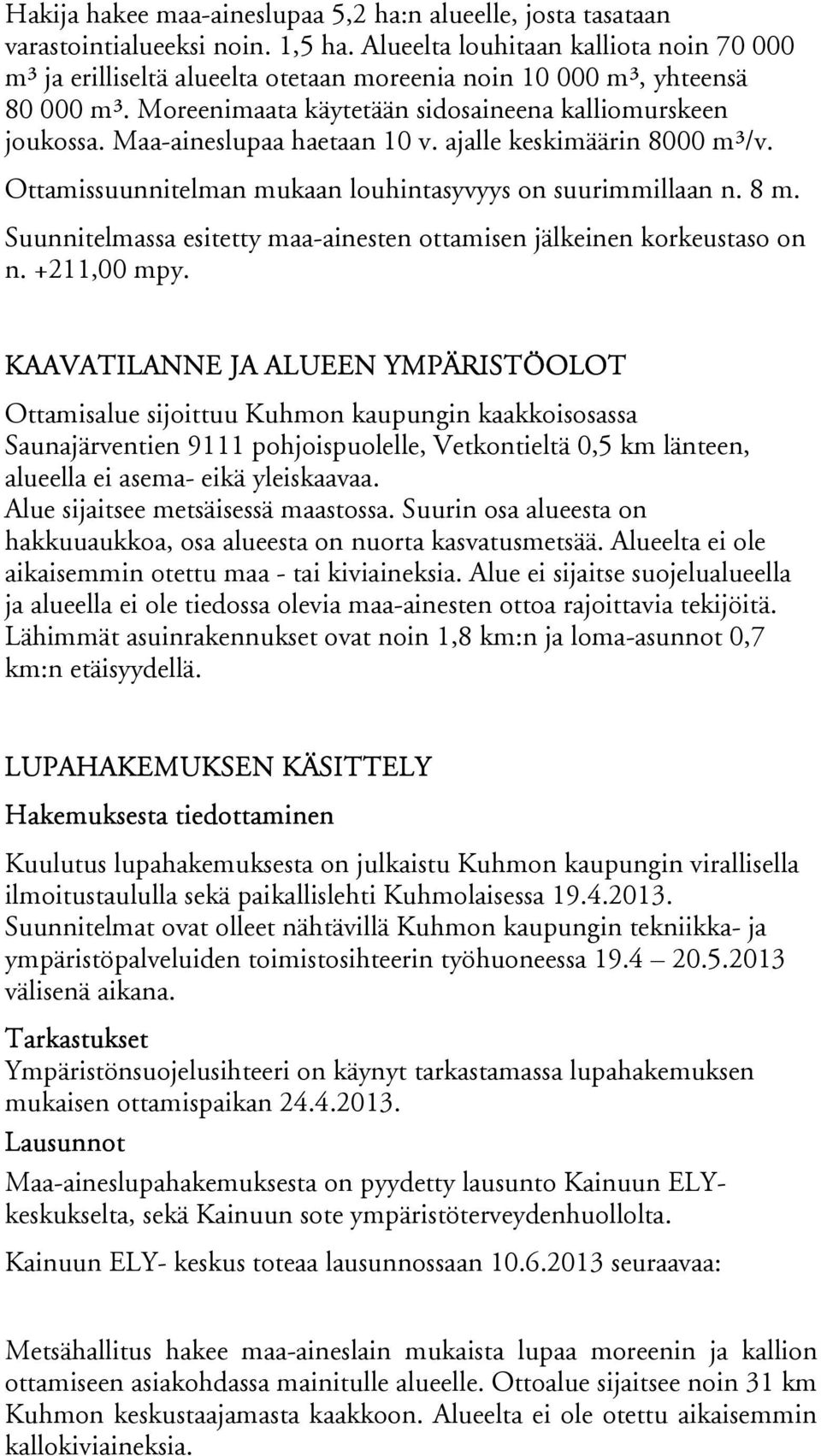 Hakija hakee maa-aineslupaa 5,2 ha:n alueelle, josta tasataan varastointialueeksi noin. 1,5 ha. Alueelta louhitaan kalliota noin 70 000 m³ ja erilliseltä alueelta otetaan moreenia noin 10 000 m³, yhteensä 80 000 m³. Moreenimaata käytetään sidosaineena kalliomurskeen joukossa. Maa-aineslupaa haetaan 10 v. ajalle keskimäärin 8000 m³/v. Ottamissuunnitelman mukaan louhintasyvyys on suurimmillaan n. 8 m. Suunnitelmassa esitetty maa-ainesten ottamisen jälkeinen korkeustaso on n. +211,00 mpy.

KAAVATILANNE JA ALUEEN YMPÄRISTÖOLOT

Ottamisalue sijoittuu Kuhmon kaupungin kaakkoisosassa Saunajärventien 9111 pohjoispuolelle, Vetkontieltä 0,5 km länteen, alueella ei asema- eikä yleiskaavaa.
Alue sijaitsee metsäisessä maastossa. Suurin osa alueesta on hakkuuaukkoa, osa alueesta on nuorta kasvatusmetsää. Alueelta ei ole aikaisemmin otettu maa - tai kiviaineksia. Alue ei sijaitse suojelualueella ja alueella ei ole tiedossa olevia maa-ainesten ottoa rajoittavia tekijöitä. Lähimmät asuinrakennukset ovat noin 1,8 km:n ja loma-asunnot 0,7 km:n etäisyydellä.

LUPAHAKEMUKSEN KÄSITTELY

Hakemuksesta tiedottaminen

Kuulutus lupahakemuksesta on julkaistu Kuhmon kaupungin virallisella ilmoitustaululla sekä paikallislehti Kuhmolaisessa 19.4.2013. Suunnitelmat ovat olleet nähtävillä Kuhmon kaupungin tekniikka- ja ympäristöpalveluiden toimistosihteerin työhuoneessa 19.4 – 20.5.2013 välisenä aikana.

Tarkastukset
Ympäristönsuojelusihteeri on käynyt tarkastamassa lupahakemuksen mukaisen ottamispaikan 24.4.2013.

Lausunnot

Maa-aineslupahakemuksesta on pyydetty lausunto Kainuun ELY-keskukselta, sekä Kainuun sote ympäristöterveydenhuollolta.

Kainuun ELY- keskus toteaa lausunnossaan 10.6.2013 seuraavaa:

Metsähallitus hakee maa-aineslain mukaista lupaa moreenin ja kallion ottamiseen asiakohdassa mainitulle alueelle. Ottoalue sijaitsee noin 31 km Kuhmon keskustaajamasta kaakkoon. Alueelta ei ole otettu aikaisemmin kallokiviaineksia.